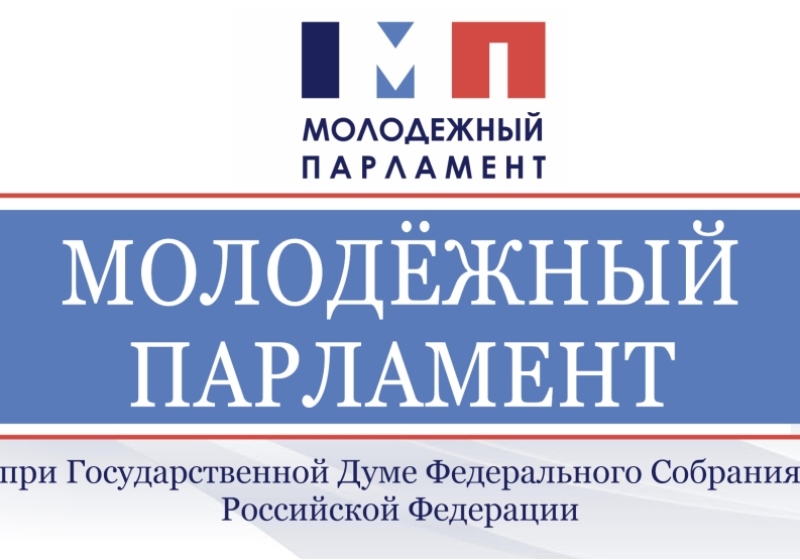 МП
МОЛОДЕЖНЫЙ
ПАРЛАМЕНТ

МОЛОДЁЖНЫЙ ПАРЛАМЕНТ

при Государственной Думе Федерального Собрания Российской Федерации